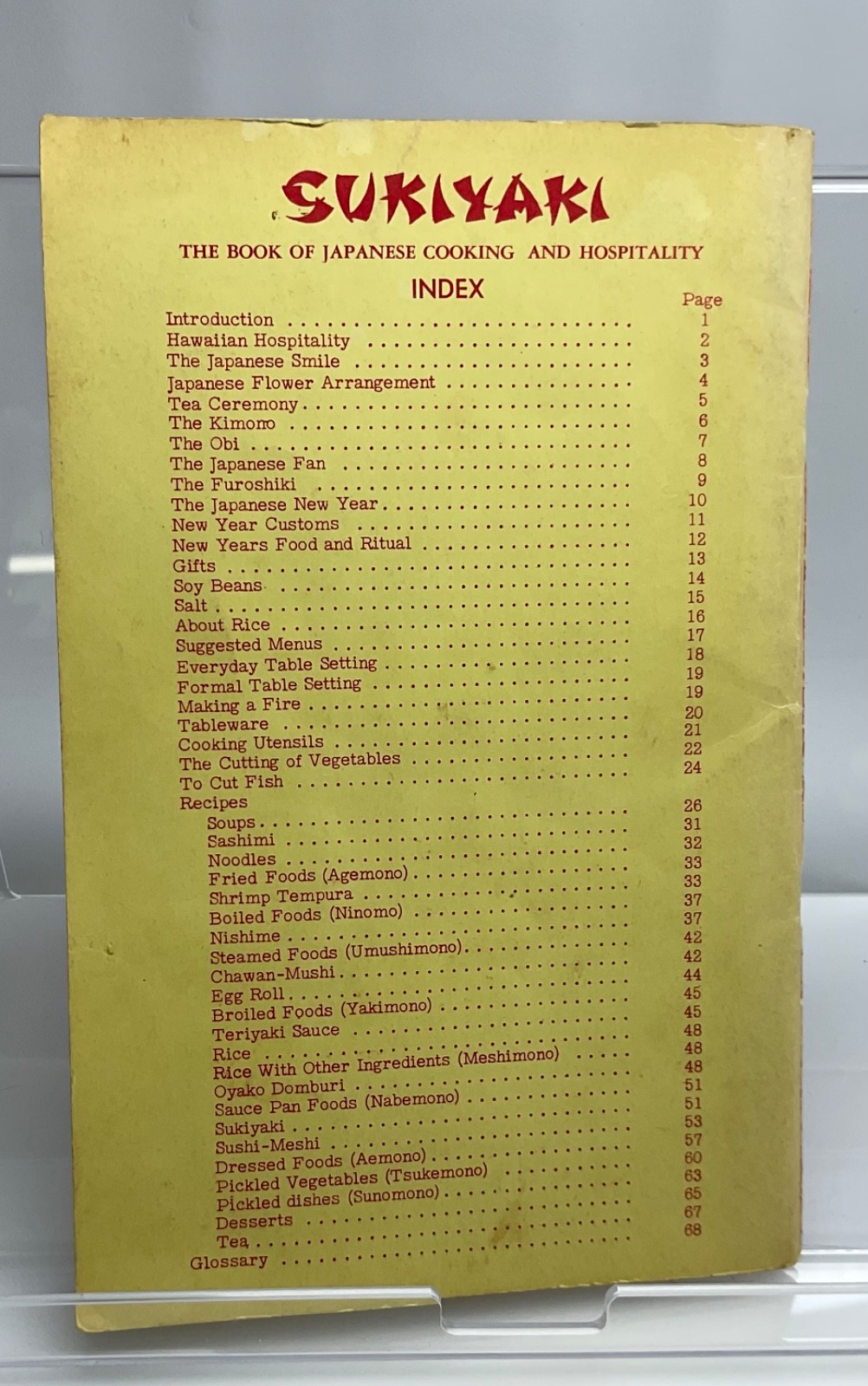 SUKIYAKI

THE BOOK OF JAPANESE COOKING AND HOSPITALITY

INDEX

Page

Introduction 1
Hawaiian Hospitality 2
The Japanese Smile 3
Japanese Flower Arrangement 4
Tea Ceremony 5
The Kimono 6
The Obi 7
The Japanese Fan 8
The Furoshiki 9
The Japanese New Year 10
New Year Customs 11
New Years Food and Ritual 12
Gifts 13
Soy Beans 14
Salt 15
About Rice 16
Suggested Menus 17
Everyday Table Setting 18
Formal Table Setting 19
Making a Fire 19
Tableware 20
Cooking Utensils 21
The Cutting of Vegetables 22
To Cut Fish 24
Recipes
Soups 26
Sashimi 31
Noodles 32
Fried Foods (Agemono) 33
Shrimp Tempura 33
Boiled Foods (Ninomo) 37
Nishime 37
Steamed Foods (Umushimono) 42
Chawan-Mushi 42
Egg Roll 44
Broiled Foods (Yakimono) 45
Teriyaki Sauce 45
Rice 48
Rice With Other Ingredients (Meshimono) 48
Oyako Domburi 48
Sauce Pan Foods (Nabemono) 51
Sukiyaki 51
Sushi-Meshi 53
Dressed Foods (Aemono) 57
Pickled Vegetables (Tsukemono) 60
Pickled dishes (Sunomono) 63
Desserts 65
Tea 67
Glossary 68